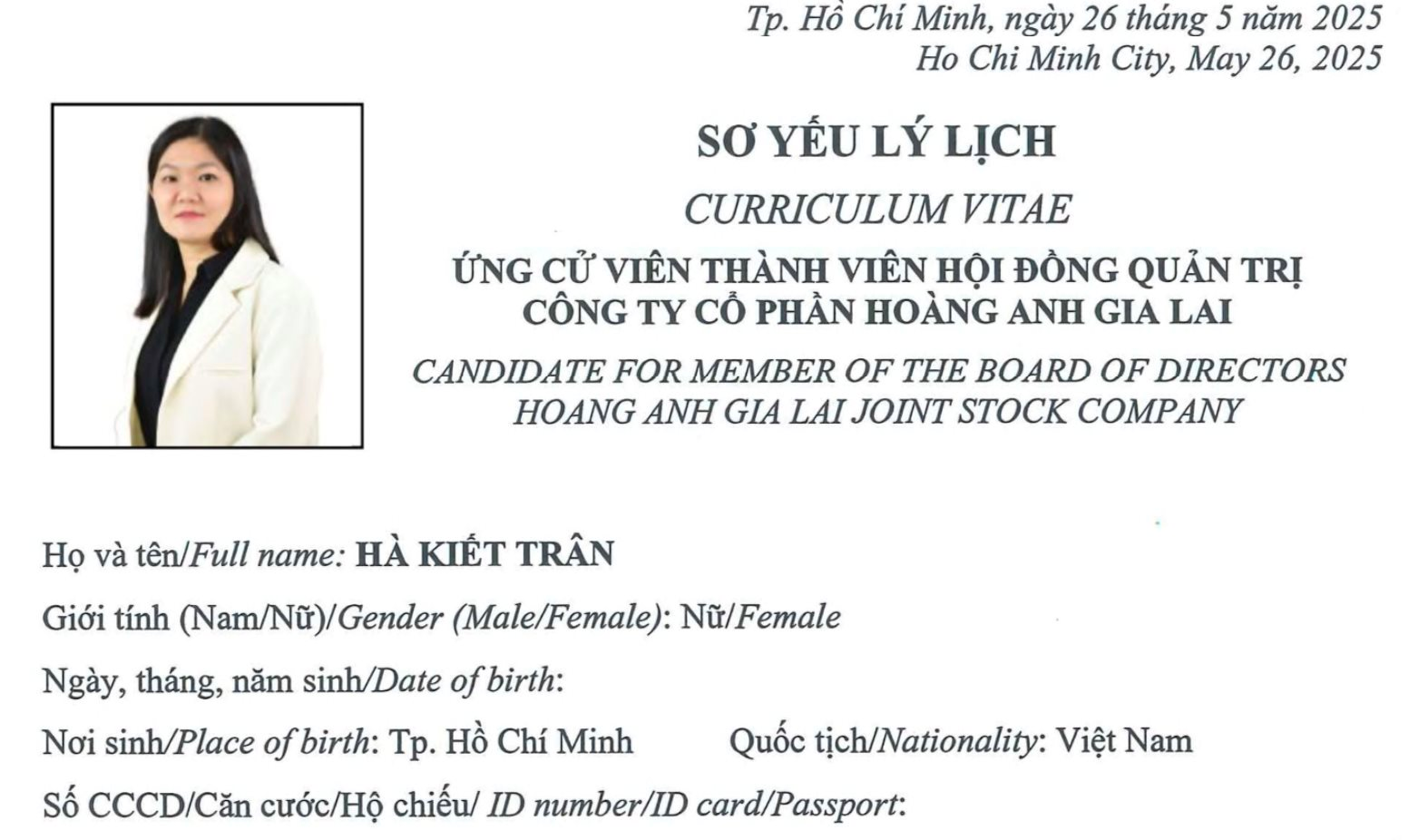 Tp. Hồ Chí Minh, ngày 26 tháng 5 năm 2025
Ho Chi Minh City, May 26, 2025

SƠ YẾU LÝ LỊCH
CURRICULUM VITAE
ỨNG CỬ VIÊN THÀNH VIÊN HỘI ĐỒNG QUẢN TRỊ
CÔNG TY CỔ PHẦN HOÀNG ANH GIA LAI
CANDIDATE FOR MEMBER OF THE BOARD OF DIRECTORS
HOANG ANH GIA LAI JOINT STOCK COMPANY

Họ và tên/Full name: HÀ KIẾT TRÂN

Giới tính (Nam/Nữ)/Gender (Male/Female): Nữ/Female

Ngày, tháng, năm sinh/Date of birth:

Nơi sinh/Place of birth: Tp. Hồ Chí Minh Quốc tịch/Nationality: Việt Nam

Số CCCD/Căn cước/Hộ chiếu/ ID number/ID card/Passport: